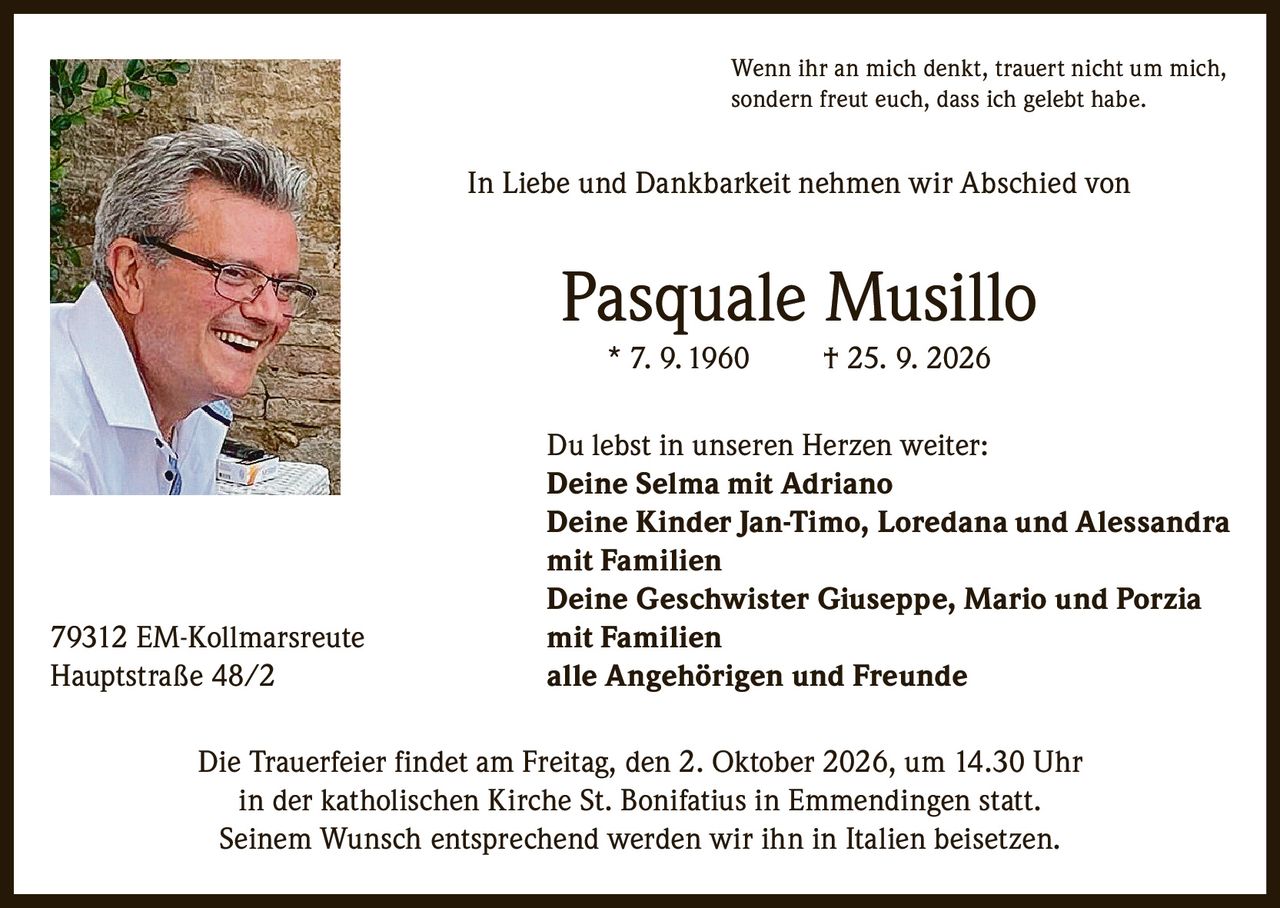 Wenn ihr an mich denkt, trauert nicht um mich, sondern freut euch, dass ich gelebt habe.

In Liebe und Dankbarkeit nehmen wir Abschied von

Pasquale Musillo

* 7. 9. 1960 † 25. 9. 2026

Du lebst in unseren Herzen weiter:
Deine Selma mit Adriano
Deine Kinder Jan-Timo, Loredana und Alessandra mit Familien
Deine Geschwister Giuseppe, Mario und Porzia mit Familien
alle Angehörigen und Freunde

79312 EM-Kollmarsreute
Hauptstraße 48/2

Die Trauerfeier findet am Freitag, den 2. Oktober 2026, um 14.30 Uhr in der katholischen Kirche St. Bonifatius in Emmendingen statt. Seinem Wunsch entsprechend werden wir ihn in Italien beisetzen.